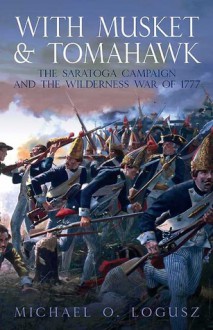 WITH MUSKET & TOMAHAWK

THE SARATOGA CAMPAIGN AND THE WILDERNESS WAR OF 1777

MICHAEL O. LOGUSZ